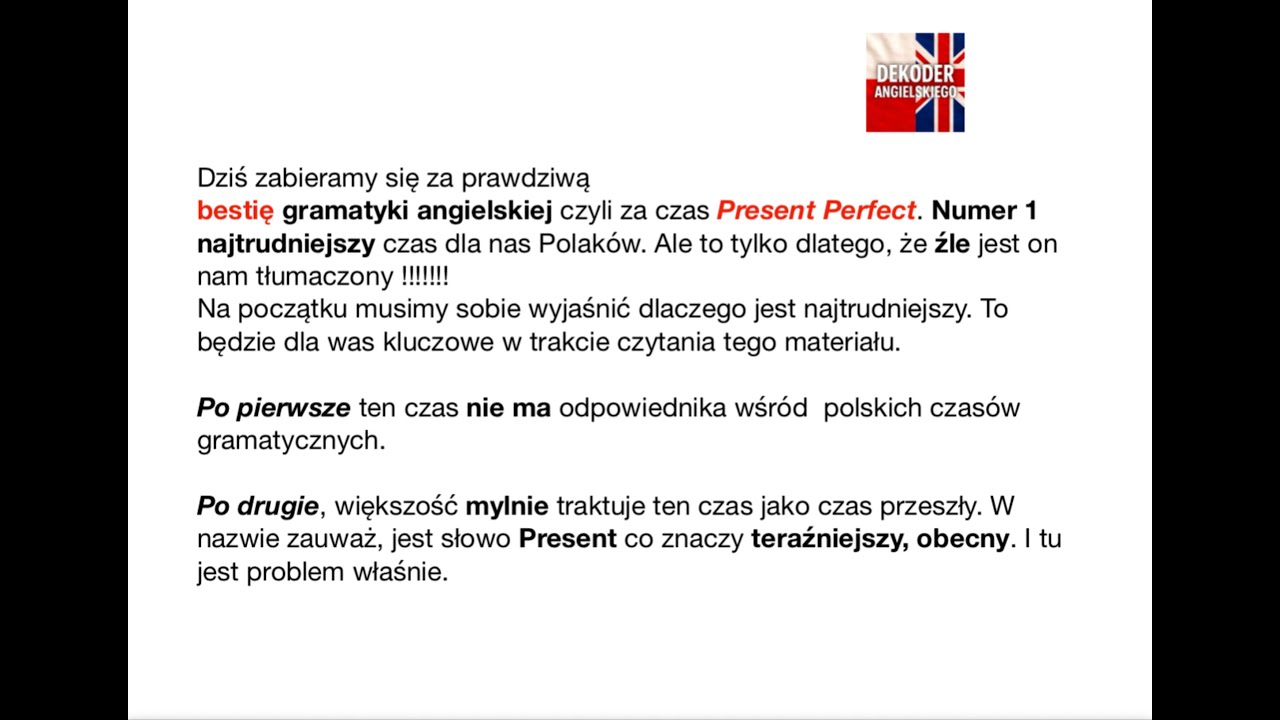 DEKODER ANGIELSKIEGO

Dziś zabieramy się za prawdziwą bestię gramatyki angielskiej czyli za czas Present Perfect. Numer 1 najtrudniejszy czas dla nas Polaków. Ale to tylko dlatego, że źle jest on nam tłumaczony !!!!!!!
Na początku musimy sobie wyjaśnić dlaczego jest najtrudniejszy. To będzie dla was kluczowe w trakcie czytania tego materiału.

Po pierwsze ten czas nie ma odpowiednika wśród polskich czasów gramatycznych.

Po drugie, większość mylnie traktuje ten czas jako czas przeszły. W nazwie zauważ, jest słowo Present co znaczy teraźniejszy, obecny. I tu jest problem właśnie.